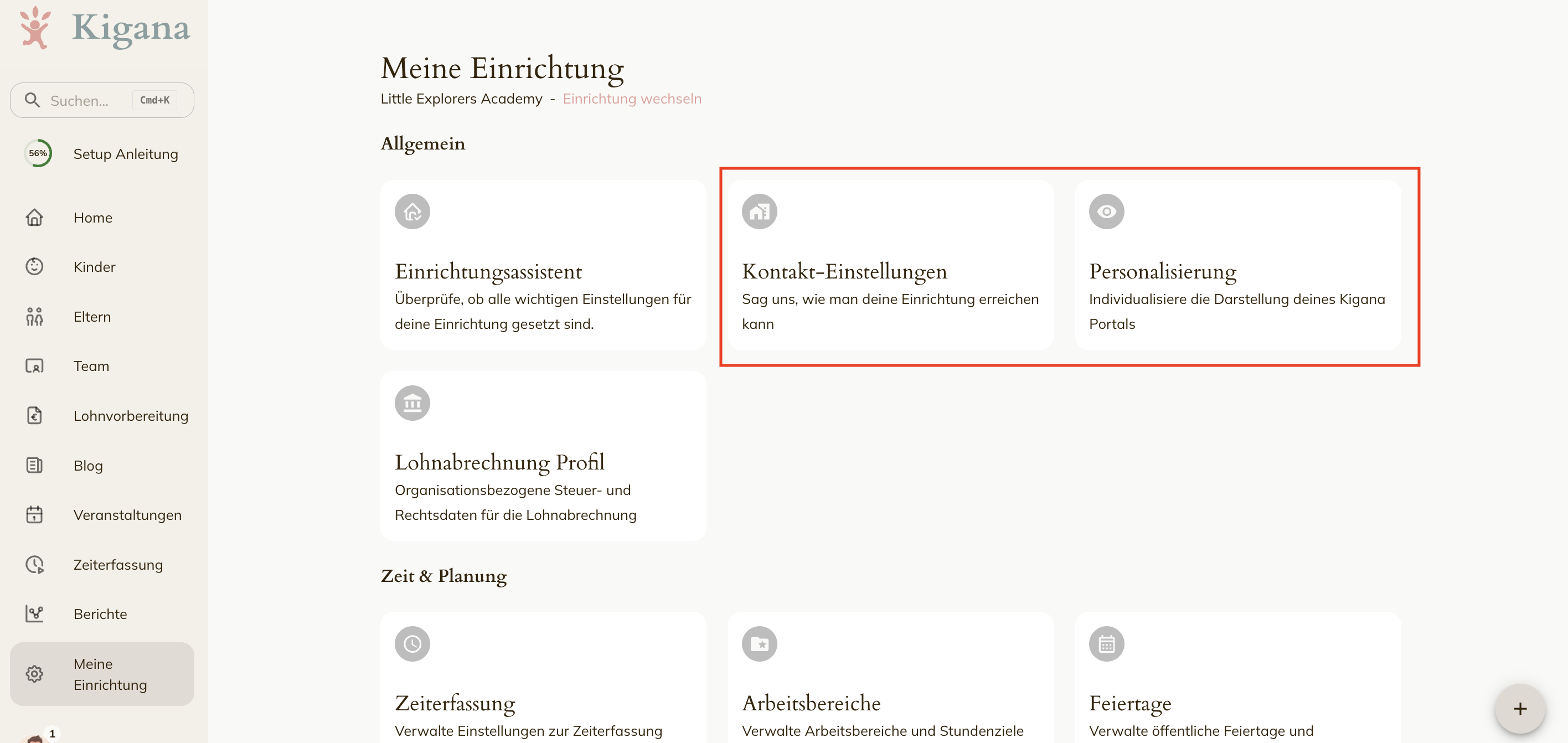 Kigana

Suchen... Cmd+K

56% Setup Anleitung

Home

Kinder

Eltern

Team

Lohnvorbereitung

Blog

Veranstaltungen

Zeiterfassung

Berichte

Meine Einrichtung

1

Meine Einrichtung

Little Explorers Academy - Einrichtung wechseln

Allgemein

Einrichtungsassistent

Überprüfe, ob alle wichtigen Einstellungen für deine Einrichtung gesetzt sind.

Kontakt-Einstellungen

Sag uns, wie man deine Einrichtung erreichen kann

Personalisierung

Individualisiere die Darstellung deines Kigana Portals

Lohnabrechnung Profil

Organisationsbezogene Steuer- und Rechtsdaten für die Lohnabrechnung

Zeit & Planung

Zeiterfassung

Verwalte Einstellungen zur Zeiterfassung

Arbeitsbereiche

Verwalte Arbeitsbereiche und Stundenziele

Feiertage

Verwalte öffentliche Feiertage und

+